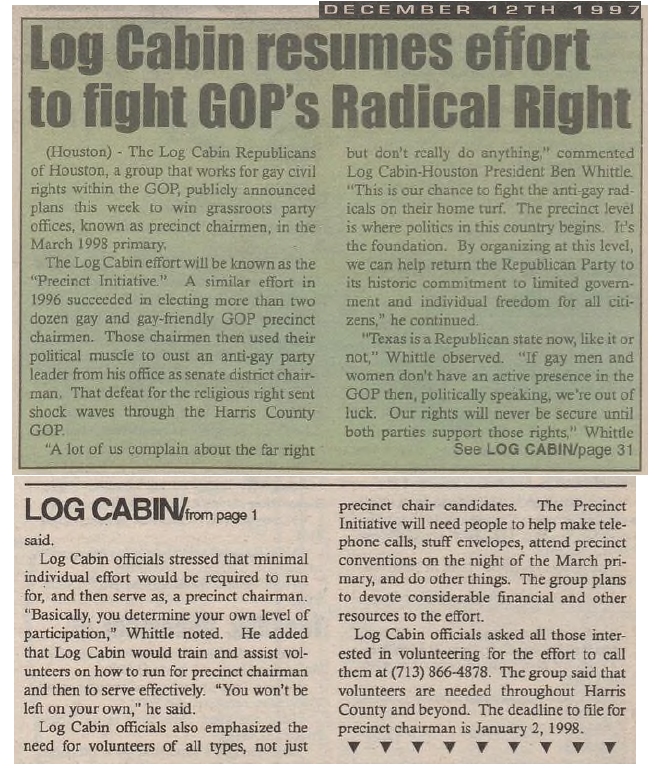 DECEMBER 12TH 1997

Log Cabin resumes effort to fight GOP's Radical Right

(Houston) - The Log Cabin Republicans of Houston, a group that works for gay civil rights within the GOP, publicly announced plans this week to win grassroots party offices, known as precinct chairmen, in the March 1998 primary.

The Log Cabin effort will be known as the "Precinct Initiative." A similar effort in 1996 succeeded in electing more than two dozen gay and gay-friendly GOP precinct chairmen. Those chairmen then used their political muscle to oust an anti-gay party leader from his office as senate district chairman. That defeat for the religious right sent shock waves through the Harris County GOP.

"A lot of us complain about the far right but don't really do anything," commented Log Cabin-Houston President Ben Whittle. "This is our chance to fight the anti-gay radicals on their home turf. The precinct level is where politics in this country begins. It's the foundation. By organizing at this level, we can help return the Republican Party to its historic commitment to limited government and individual freedom for all citizens," he continued.

"Texas is a Republican state now, like it or not," Whittle observed. "If gay men and women don't have an active presence in the GOP then, politically speaking, we're out of luck. Our rights will never be secure until both parties support those rights," Whittle

See LOG CABIN/page 31

LOG CABIN/from page 1

said.

Log Cabin officials stressed that minimal individual effort would be required to run for, and then serve as, a precinct chairman. "Basically, you determine your own level of participation," Whittle noted. He added that Log Cabin would train and assist volunteers on how to run for precinct chairman and then to serve effectively. "You won't be left on your own," he said.

Log Cabin officials also emphasized the need for volunteers of all types, not just precinct chair candidates. The Precinct Initiative will need people to help make telephone calls, stuff envelopes, attend precinct conventions on the night of the March primary, and do other things. The group plans to devote considerable financial and other resources to the effort.

Log Cabin officials asked all those interested in volunteering for the effort to call them at (713) 866-4878. The group said that volunteers are needed throughout Harris County and beyond. The deadline to file for precinct chairman is January 2, 1998.

▼ ▼ ▼ ▼ ▼ ▼ ▼ ▼ ▼